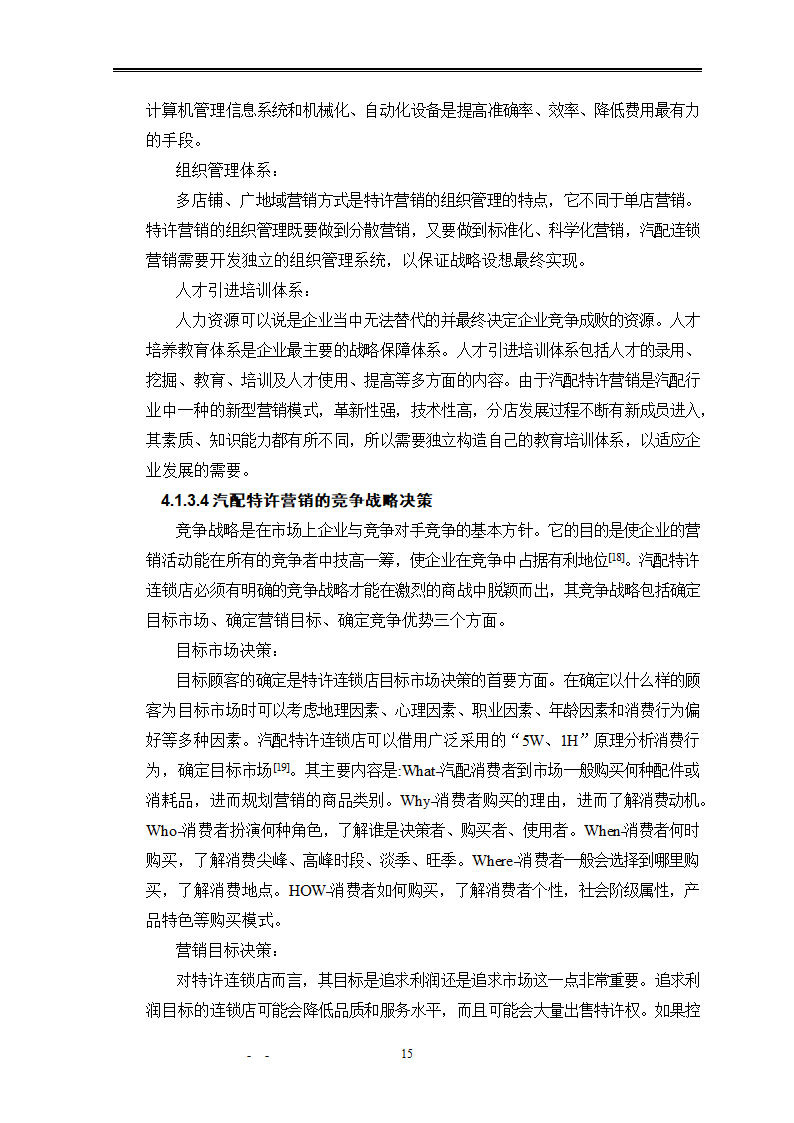 计算机管理信息系统和机械化、自动化设备是提高准确率、效率、降低费用最有力的手段。

组织管理体系：

多店铺、广地域营销方式是特许营销的组织管理的特点，它不同于单店营销。特许营销的组织管理既要做到分散营销，又要做到标准化、科学化营销，汽配连锁营销需要开发独立的组织管理系统，以保证战略设想最终实现。

人才引进培训体系：

人力资源可以说是企业当中无法替代的并最终决定企业竞争成败的资源。人才培养教育体系是企业最主要的战略保障体系。人才引进培训体系包括人才的录用、挖掘、教育、培训及人才使用、提高等多方面的内容。由于汽配特许营销是汽配行业中一种的新型营销模式，革新性强，技术性高，分店发展过程不断有新成员进入，其素质、知识能力都有所不同，所以需要独立构造自己的教育培训体系，以适应企业发展的需要。

4.1.3.4 汽配特许营销的竞争战略决策

竞争战略是在市场上企业与竞争对手竞争的基本方针。它的目的是使企业的营销活动能在所有的竞争者中技高一筹，使企业在竞争中占据有利地位$^{[18]}$。汽配特许连锁店必须有明确的竞争战略才能在激烈的商战中脱颖而出，其竞争战略包括确定目标市场、确定营销目标、确定竞争优势三个方面。

目标市场决策：

目标顾客的确定是特许连锁店目标市场决策的首要方面。在确定以什么样的顾客为目标市场时可以考虑地理因素、心理因素、职业因素、年龄因素和消费行为偏好等多种因素。汽配特许连锁店可以借用广泛采用的“5W、1H”原理分析消费行为，确定目标市场$^{[19]}$。其主要内容是:What-汽配消费者到市场一般购买何种配件或消耗品，进而规划营销的商品类别。Why-消费者购买的理由，进而了解消费动机。Who-消费者扮演何种角色，了解谁是决策者、购买者、使用者。When-消费者何时购买，了解消费尖峰、高峰时段、淡季、旺季。Where-消费者一般会选择到哪里购买，了解消费地点。HOW-消费者如何购买，了解消费者个性，社会阶级属性，产品特色等购买模式。

营销目标决策：

对特许连锁店而言，其目标是追求利润还是追求市场这一点非常重要。追求利润目标的连锁店可能会降低品质和服务水平，而且可能会大量出售特许权。如果控

- -　15